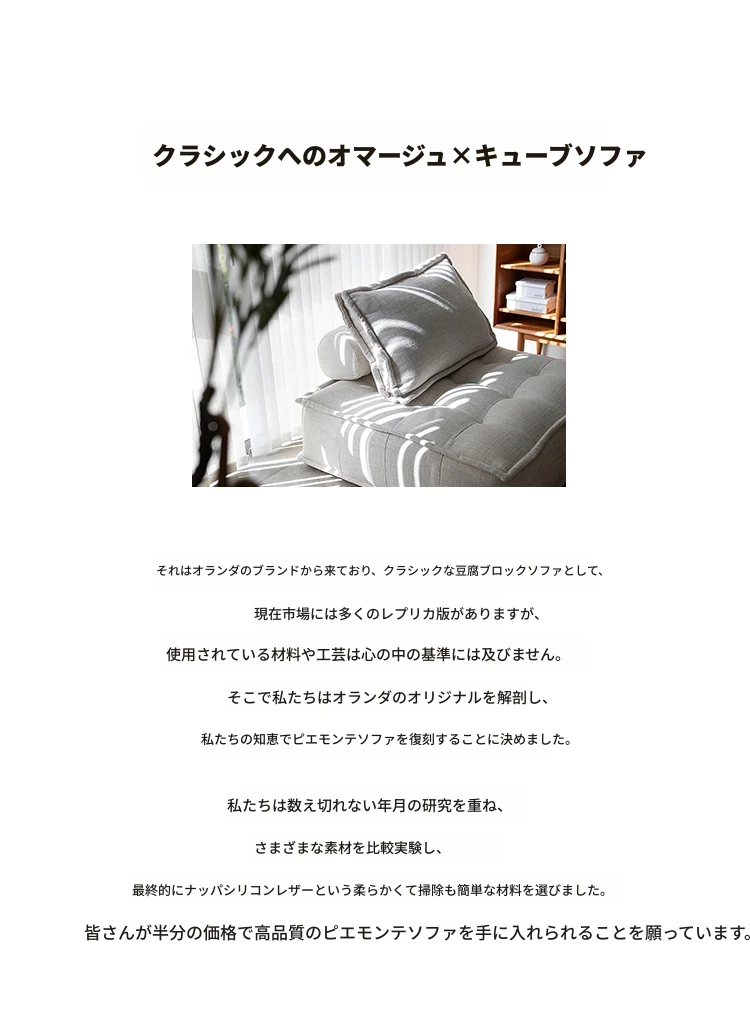 クラシックへのオマージュ×キューブソファ

それはオランダのブランドから来ており、クラシックな豆腐ブロックソファとして、

現在市場には多くのレプリカ版がありますが、

使用されている材料や工芸は心の中の基準には及びません。

そこで私たちはオランダのオリジナルを解剖し、

私たちの知恵でピエモンテソファを復刻することに決めました。

私たちは数え切れない年月の研究を重ね、

さまざまな素材を比較実験し、

最終的にナッパシリコンレザーという柔らかくて掃除も簡単な材料を選びました。

皆さんが半分の価格で高品質のピエモンテソファを手に入れられることを願っています。